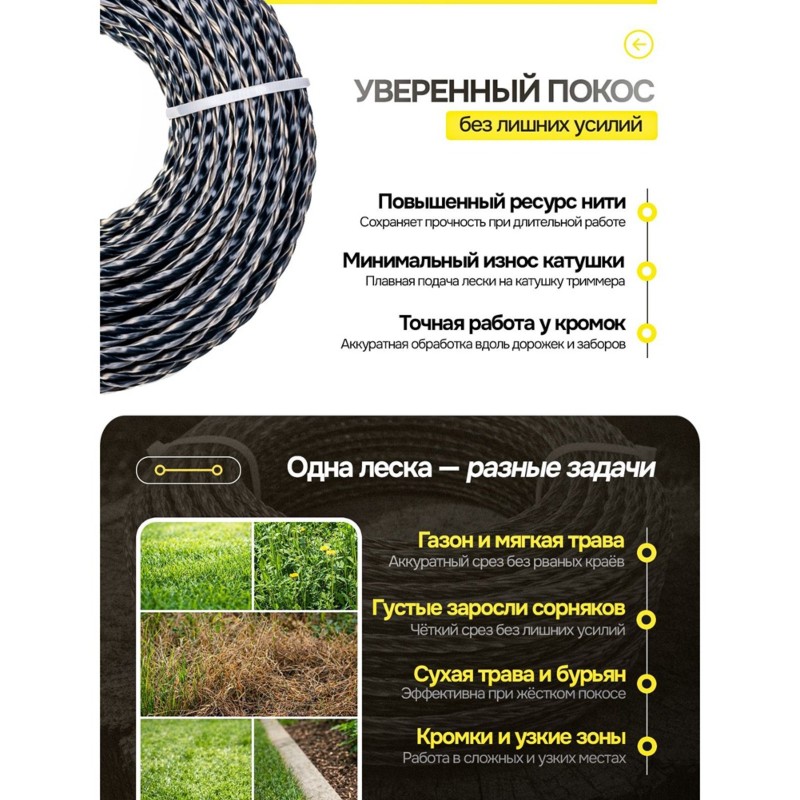 УВЕРЕННЫЙ ПОКОС
без лишних усилий

Повышенный ресурс нити
Сохраняет прочность при длительной работе

Минимальный износ катушки
Плавная подача лески на катушку триммера

Точная работа у кромок
Аккуратная обработка вдоль дорожек и заборов

Одна леска — разные задачи

Газон и мягкая трава
Аккуратный срез без рваных краёв

Густые заросли сорняков
Чёткий срез без лишних усилий

Сухая трава и бурьян
Эффективна при жёстком покосе

Кромки и узкие зоны
Работа в сложных и узких местах